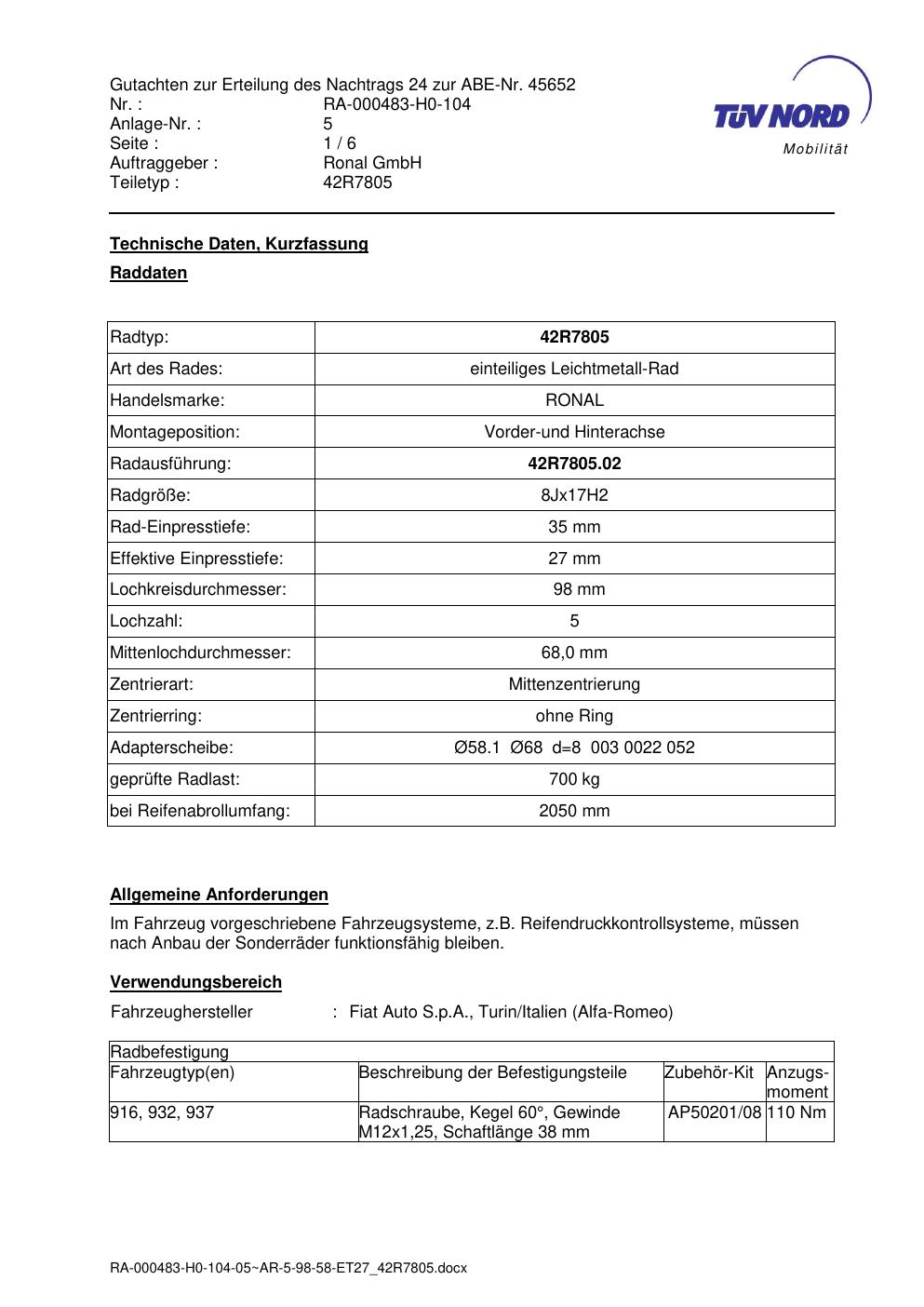 Gutachten zur Erteilung des Nachtrags 24 zur ABE-Nr. 45652
Nr. : RA-000483-H0-104
Anlage-Nr. : 5
Seite : 1 / 6
Auftraggeber : Ronal GmbH
Teiletyp : 42R7805

TÜV NORD
Mobilität

Technische Daten, Kurzfassung

Raddaten

| Radtyp: | 42R7805 |
|---|---|
| Art des Rades: | einteiliges Leichtmetall-Rad |
| Handelsmarke: | RONAL |
| Montageposition: | Vorder-und Hinterachse |
| Radausführung: | 42R7805.02 |
| Radgröße: | 8Jx17H2 |
| Rad-Einpresstiefe: | 35 mm |
| Effektive Einpresstiefe: | 27 mm |
| Lochkreisdurchmesser: | 98 mm |
| Lochzahl: | 5 |
| Mittenlochdurchmesser: | 68,0 mm |
| Zentrierart: | Mittenzentrierung |
| Zentrierring: | ohne Ring |
| Adapterscheibe: | Ø58.1 Ø68 d=8 003 0022 052 |
| geprüfte Radlast: | 700 kg |
| bei Reifenabrollumfang: | 2050 mm |

Allgemeine Anforderungen

Im Fahrzeug vorgeschriebene Fahrzeugsysteme, z.B. Reifendruckkontrollsysteme, müssen nach Anbau der Sonderräder funktionsfähig bleiben.

Verwendungsbereich

Fahrzeughersteller : Fiat Auto S.p.A., Turin/Italien (Alfa-Romeo)

| Radbefestigung | | | |
|---|---|---|---|
| Fahrzeugtyp(en) | Beschreibung der Befestigungsteile | Zubehör-Kit | Anzugs-moment |
| 916, 932, 937 | Radschraube, Kegel 60°, Gewinde M12x1,25, Schaftlänge 38 mm | AP50201/08 | 110 Nm |

RA-000483-H0-104-05~AR-5-98-58-ET27_42R7805.docx